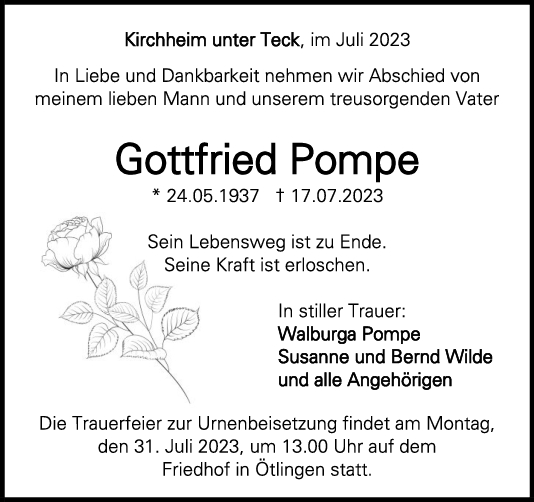 Kirchheim unter Teck, im Juli 2023

In Liebe und Dankbarkeit nehmen wir Abschied von meinem lieben Mann und unserem treusorgenden Vater

Gottfried Pompe

* 24.05.1937 † 17.07.2023

Sein Lebensweg ist zu Ende.
Seine Kraft ist erloschen.

In stiller Trauer:
Walburga Pompe
Susanne und Bernd Wilde
und alle Angehörigen

Die Trauerfeier zur Urnenbeisetzung findet am Montag, den 31. Juli 2023, um 13.00 Uhr auf dem Friedhof in Ötlingen statt.